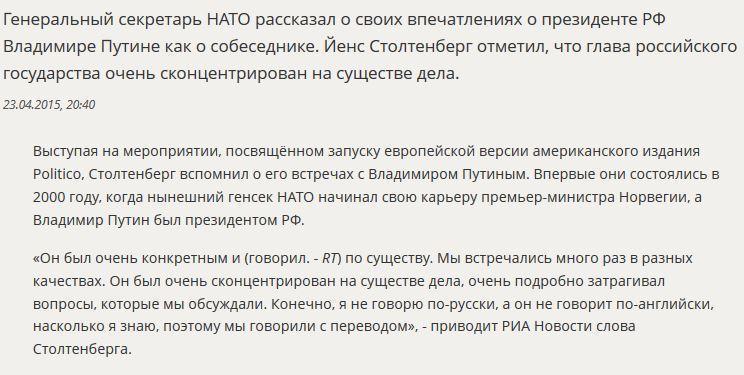 Генеральный секретарь НАТО рассказал о своих впечатлениях о президенте РФ Владимире Путине как о собеседнике. Йенс Столтенберг отметил, что глава российского государства очень сконцентрирован на существе дела.

23.04.2015, 20:40

Выступая на мероприятии, посвящённом запуску европейской версии американского издания Politico, Столтенберг вспомнил о его встречах с Владимиром Путиным. Впервые они состоялись в 2000 году, когда нынешний генсек НАТО начинал свою карьеру премьер-министра Норвегии, а Владимир Путин был президентом РФ.

«Он был очень конкретным и (говорил. - RT) по существу. Мы встречались много раз в разных качествах. Он был очень сконцентрирован на существе дела, очень подробно затрагивал вопросы, которые мы обсуждали. Конечно, я не говорю по-русски, а он не говорит по-английски, насколько я знаю, поэтому мы говорили с переводом», - приводит РИА Новости слова Столтенберга.